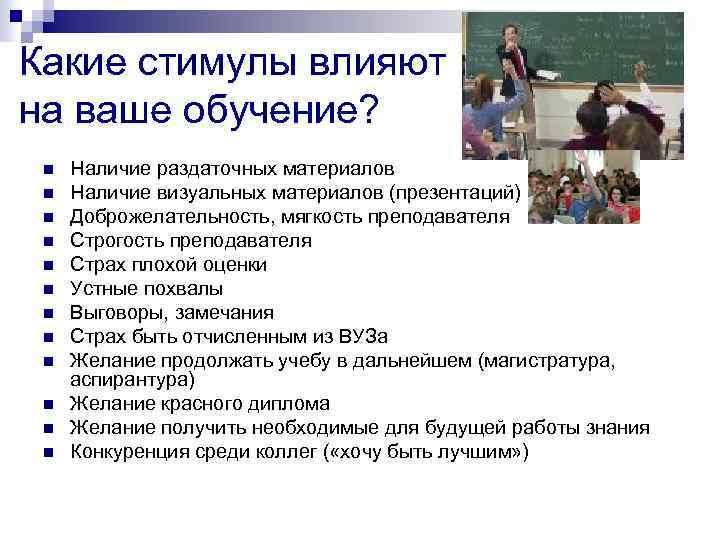 Какие стимулы влияют на ваше обучение?

- Наличие раздаточных материалов
- Наличие визуальных материалов (презентаций)
- Доброжелательность, мягкость преподавателя
- Строгость преподавателя
- Страх плохой оценки
- Устные похвалы
- Выговоры, замечания
- Страх быть отчисленным из ВУЗа
- Желание продолжать учебу в дальнейшем (магистратура, аспирантура)
- Желание красного диплома
- Желание получить необходимые для будущей работы знания
- Конкуренция среди коллег («хочу быть лучшим»)